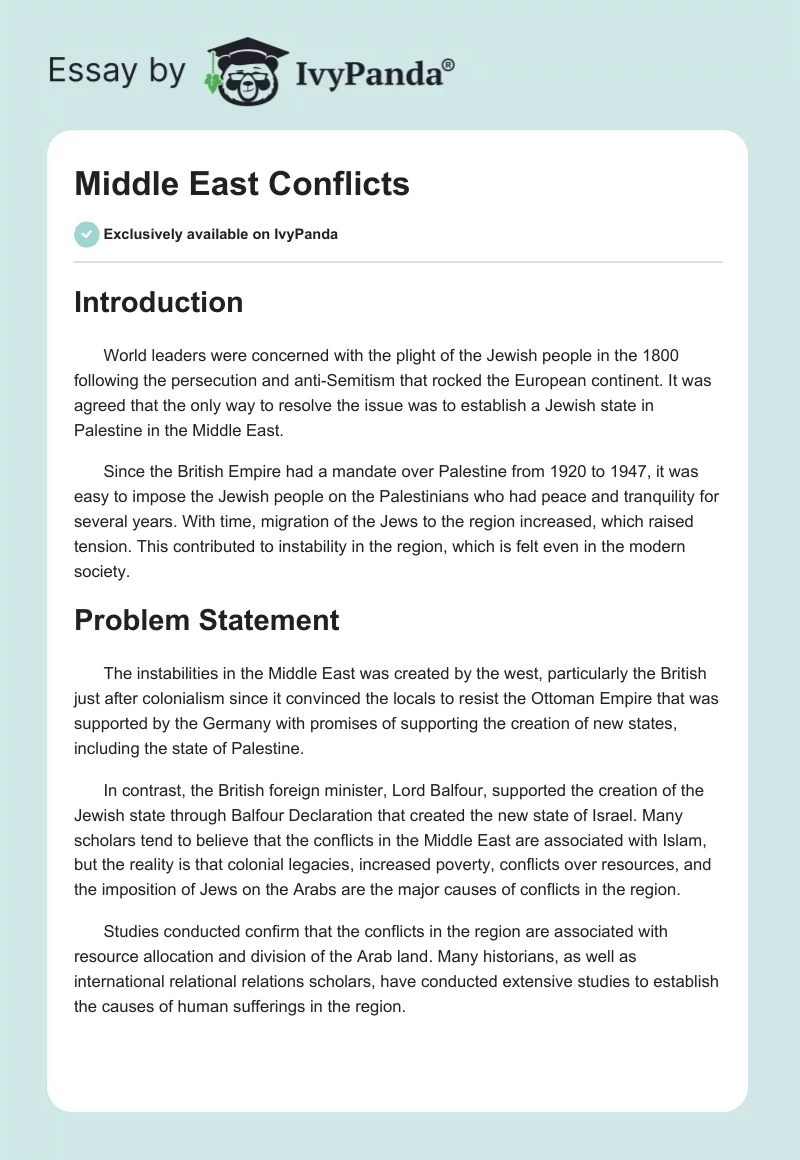 Essay by IvyPanda®

Middle East Conflicts

Exclusively available on IvyPanda

Introduction

World leaders were concerned with the plight of the Jewish people in the 1800 following the persecution and anti-Semitism that rocked the European continent. It was agreed that the only way to resolve the issue was to establish a Jewish state in Palestine in the Middle East.

Since the British Empire had a mandate over Palestine from 1920 to 1947, it was easy to impose the Jewish people on the Palestinians who had peace and tranquility for several years. With time, migration of the Jews to the region increased, which raised tension. This contributed to instability in the region, which is felt even in the modern society.

Problem Statement

The instabilities in the Middle East was created by the west, particularly the British just after colonialism since it convinced the locals to resist the Ottoman Empire that was supported by the Germany with promises of supporting the creation of new states, including the state of Palestine.

In contrast, the British foreign minister, Lord Balfour, supported the creation of the Jewish state through Balfour Declaration that created the new state of Israel. Many scholars tend to believe that the conflicts in the Middle East are associated with Islam, but the reality is that colonial legacies, increased poverty, conflicts over resources, and the imposition of Jews on the Arabs are the major causes of conflicts in the region.

Studies conducted confirm that the conflicts in the region are associated with resource allocation and division of the Arab land. Many historians, as well as international relational relations scholars, have conducted extensive studies to establish the causes of human sufferings in the region.